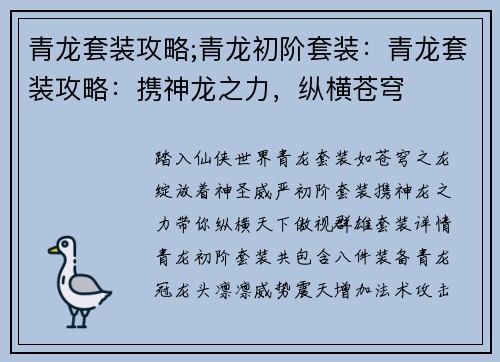 青龙套装攻略;青龙初阶套装：青龙套装攻略：携神龙之力，纵横苍穹

踏入仙侠世界青龙套装如苍穹之龙绽放着神圣威严初阶套装携神龙之力带你纵横天下傲视群雄套装详情青龙初阶套装共包含八件装备青龙冠龙头凛凛威势震天增加法术攻击